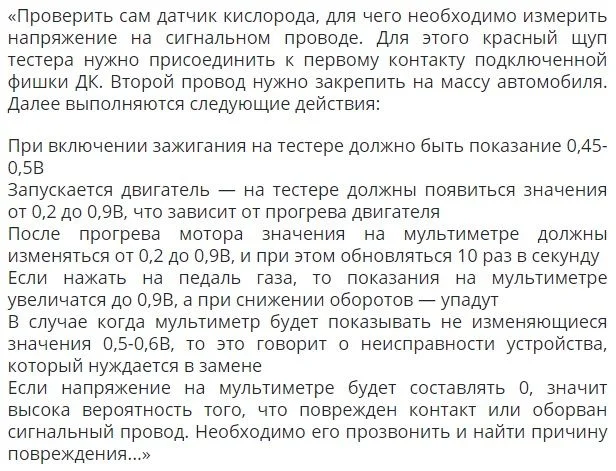 «Проверить сам датчик кислорода, для чего необходимо измерить напряжение на сигнальном проводе. Для этого красный щуп тестера нужно присоединить к первому контакту подключенной фишки ДК. Второй провод нужно закрепить на массу автомобиля. Далее выполняются следующие действия:

При включении зажигания на тестере должно быть показание 0,45-0,5В
Запускается двигатель — на тестере должны появиться значения от 0,2 до 0,9В, что зависит от прогрева двигателя
После прогрева мотора значения на мультиметре должны изменяться от 0,2 до 0,9В, и при этом обновляться 10 раз в секунду
Если нажать на педаль газа, то показания на мультиметре увеличатся до 0,9В, а при снижении оборотов — упадут
В случае когда мультиметр будет показывать не изменяющиеся значения 0,5-0,6В, то это говорит о неисправности устройства, который нуждается в замене
Если напряжение на мультиметре будет составлять 0, значит высока вероятность того, что поврежден контакт или оборван сигнальный провод. Необходимо его прозвонить и найти причину повреждения...»